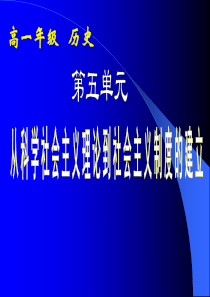 高一年级 历史

第五单元

从科学社会主义理论到社会主义制度的建立